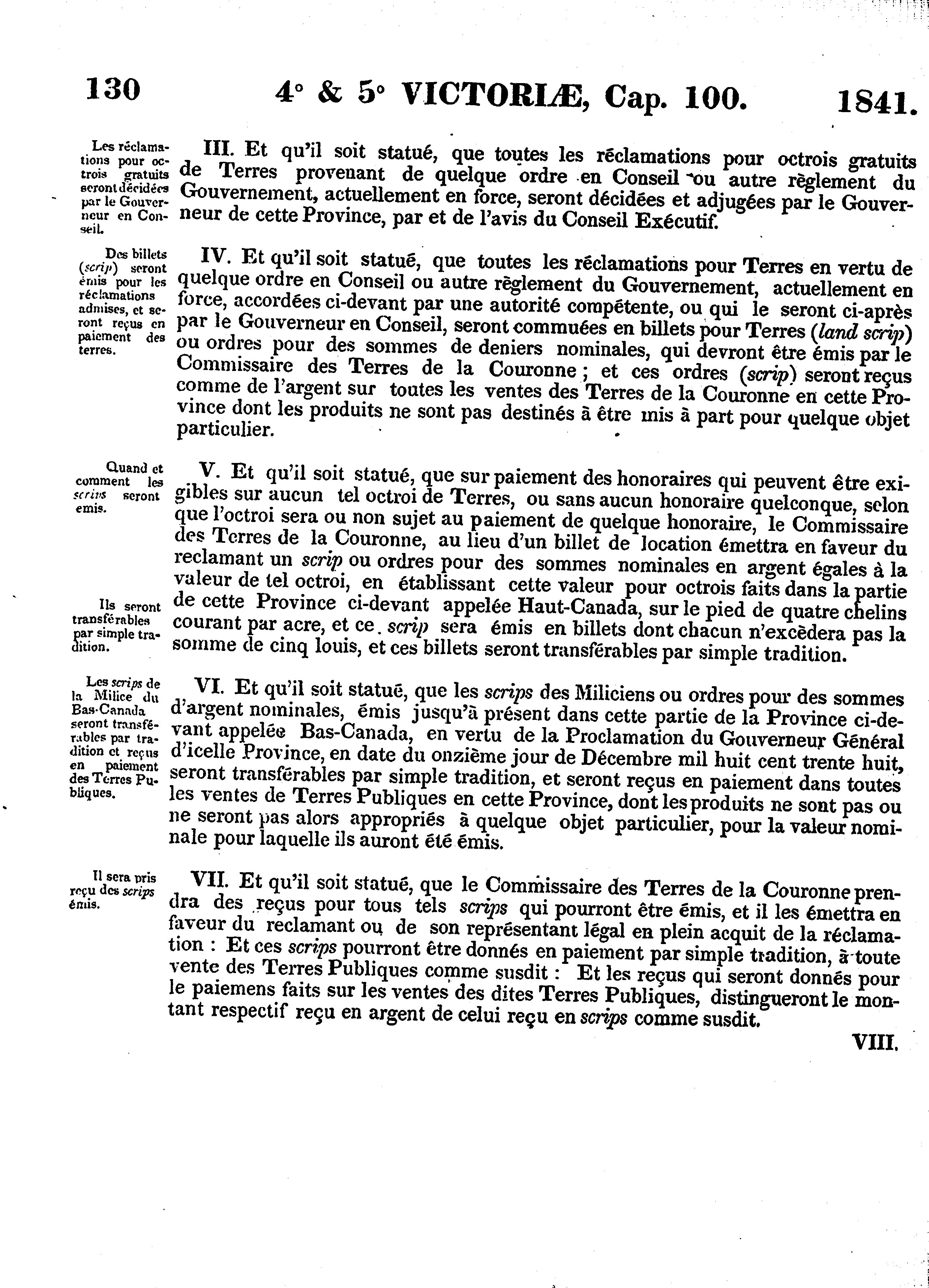 130 4° & 5° VICTORIÆ, Cap. 100. 1841.

Les réclamations pour octrois gratuits seront décidées par le Gouverneur en Conseil.

III. Et qu'il soit statué, que toutes les réclamations pour octrois gratuits de Terres provenant de quelque ordre en Conseil ou autre règlement du Gouvernement, actuellement en force, seront décidées et adjugées par le Gouverneur de cette Province, par et de l'avis du Conseil Exécutif.

Des billets (scrip) seront émis pour les réclamations admises, et seront reçus en paiement des terres.

IV. Et qu'il soit statué, que toutes les réclamations pour Terres en vertu de quelque ordre en Conseil ou autre règlement du Gouvernement, actuellement en force, accordées ci-devant par une autorité compétente, ou qui le seront ci-après par le Gouverneur en Conseil, seront commuées en billets pour Terres (land scrip) ou ordres pour des sommes de deniers nominales, qui devront être émis par le Commissaire des Terres de la Couronne; et ces ordres (scrip) seront reçus comme de l'argent sur toutes les ventes des Terres de la Couronne en cette Province dont les produits ne sont pas destinés à être mis à part pour quelque objet particulier.

Quand et comment les scrips seront emis.

V. Et qu'il soit statué, que sur paiement des honoraires qui peuvent être exigibles sur aucun tel octroi de Terres, ou sans aucun honoraire quelconque, selon que l'octroi sera ou non sujet au paiement de quelque honoraire, le Commissaire des Terres de la Couronne, au lieu d'un billet de location émettra en faveur du reclamant un scrip ou ordres pour des sommes nominales en argent égales à la valeur de tel octroi, en établissant cette valeur pour octrois faits dans la partie de cette Province ci-devant appelée Haut-Canada, sur le pied de quatre chelins courant par acre, et ce scrip sera émis en billets dont chacun n'excèdera pas la somme de cinq louis, et ces billets seront transférables par simple tradition.

Ils seront transférables par simple tradition.

Les scrips de la Milice du Bas-Canada seront transférables par tradition et reçus en paiement des Terres Publiques.

VI. Et qu'il soit statué, que les scrips des Miliciens ou ordres pour des sommes d'argent nominales, émis jusqu'à présent dans cette partie de la Province ci-devant appelée Bas-Canada, en vertu de la Proclamation du Gouverneur Général d'icelle Province, en date du onzième jour de Décembre mil huit cent trente huit, seront transférables par simple tradition, et seront reçus en paiement dans toutes les ventes de Terres Publiques en cette Province, dont les produits ne sont pas ou ne seront pas alors appropriés à quelque objet particulier, pour la valeur nominale pour laquelle ils auront été émis.

Il sera pris reçu des scrips émis.

VII. Et qu'il soit statué, que le Commissaire des Terres de la Couronne prendra des reçus pour tous tels scrips qui pourront être émis, et il les émettra en faveur du reclamant ou de son représentant légal en plein acquit de la réclamation : Et ces scrips pourront être donnés en paiement par simple tradition, à toute vente des Terres Publiques comme susdit : Et les reçus qui seront donnés pour le paiemens faits sur les ventes des dites Terres Publiques, distingueront le montant respectif reçu en argent de celui reçu en scrips comme susdit.

VIII.